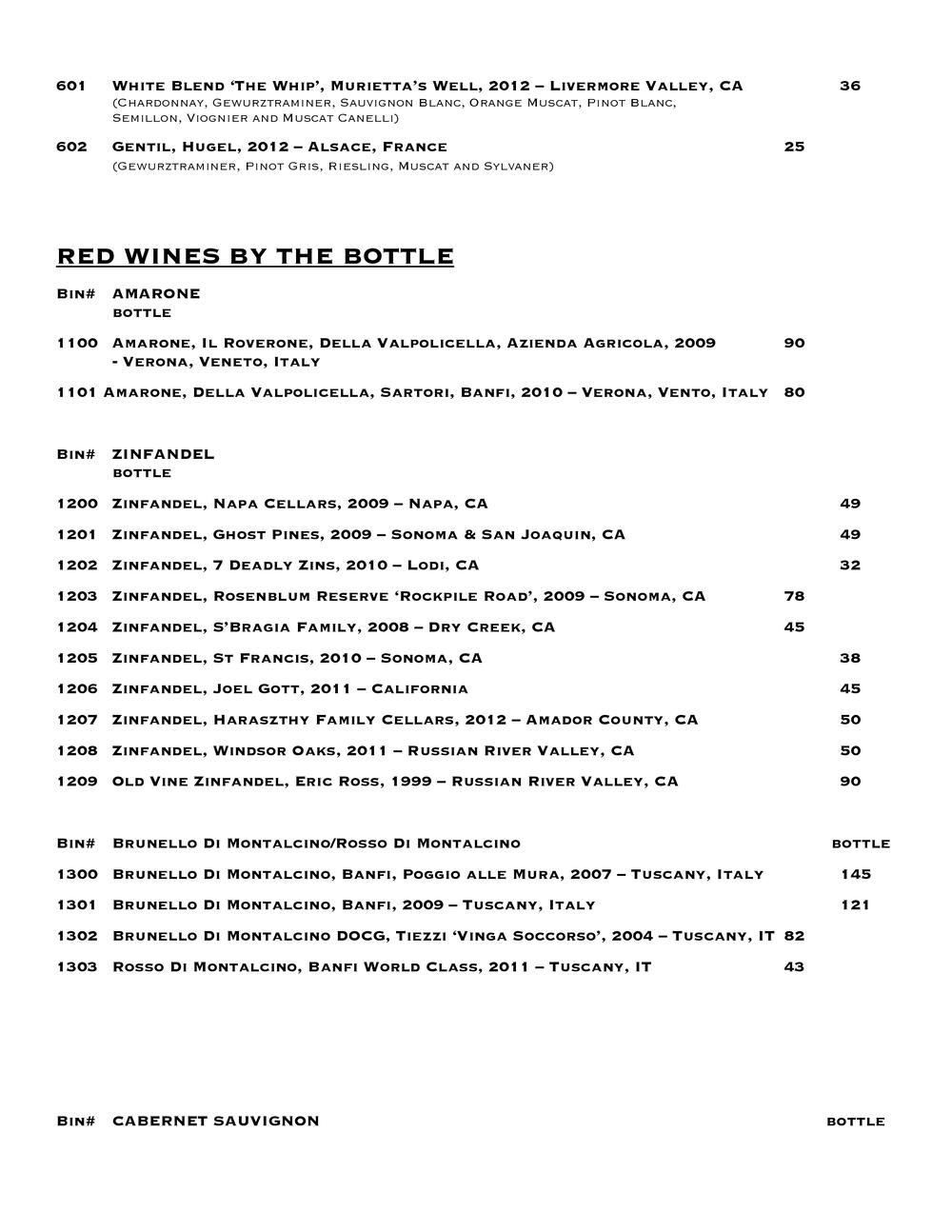 601 White Blend 'The Whip', Murietta's Well, 2012 – Livermore Valley, CA 36
(Chardonnay, Gewurztraminer, Sauvignon Blanc, Orange Muscat, Pinot Blanc, Semillon, Viognier and Muscat Canelli)

602 Gentil, Hugel, 2012 – Alsace, France 25
(Gewurztraminer, Pinot Gris, Riesling, Muscat and Sylvaner)

RED WINES BY THE BOTTLE

Bin# AMARONE
bottle

1100 Amarone, Il Roverone, Della Valpolicella, Azienda Agricola, 2009 - Verona, Veneto, Italy 90

1101 Amarone, Della Valpolicella, Sartori, Banfi, 2010 – Verona, Vento, Italy 80

Bin# ZINFANDEL
bottle

1200 Zinfandel, Napa Cellars, 2009 – Napa, CA 49

1201 Zinfandel, Ghost Pines, 2009 – Sonoma & San Joaquin, CA 49

1202 Zinfandel, 7 Deadly Zins, 2010 – Lodi, CA 32

1203 Zinfandel, Rosenblum Reserve 'Rockpile Road', 2009 – Sonoma, CA 78

1204 Zinfandel, S'Bragia Family, 2008 – Dry Creek, CA 45

1205 Zinfandel, St Francis, 2010 – Sonoma, CA 38

1206 Zinfandel, Joel Gott, 2011 – California 45

1207 Zinfandel, Haraszthy Family Cellars, 2012 – Amador County, CA 50

1208 Zinfandel, Windsor Oaks, 2011 – Russian River Valley, CA 50

1209 Old Vine Zinfandel, Eric Ross, 1999 – Russian River Valley, CA 90

Bin# Brunello Di Montalcino/Rosso Di Montalcino bottle

1300 Brunello Di Montalcino, Banfi, Poggio alle Mura, 2007 – Tuscany, Italy 145

1301 Brunello Di Montalcino, Banfi, 2009 – Tuscany, Italy 121

1302 Brunello Di Montalcino DOCG, Tiezzi 'Vinga Soccorso', 2004 – Tuscany, IT 82

1303 Rosso Di Montalcino, Banfi World Class, 2011 – Tuscany, IT 43

Bin# CABERNET SAUVIGNON bottle